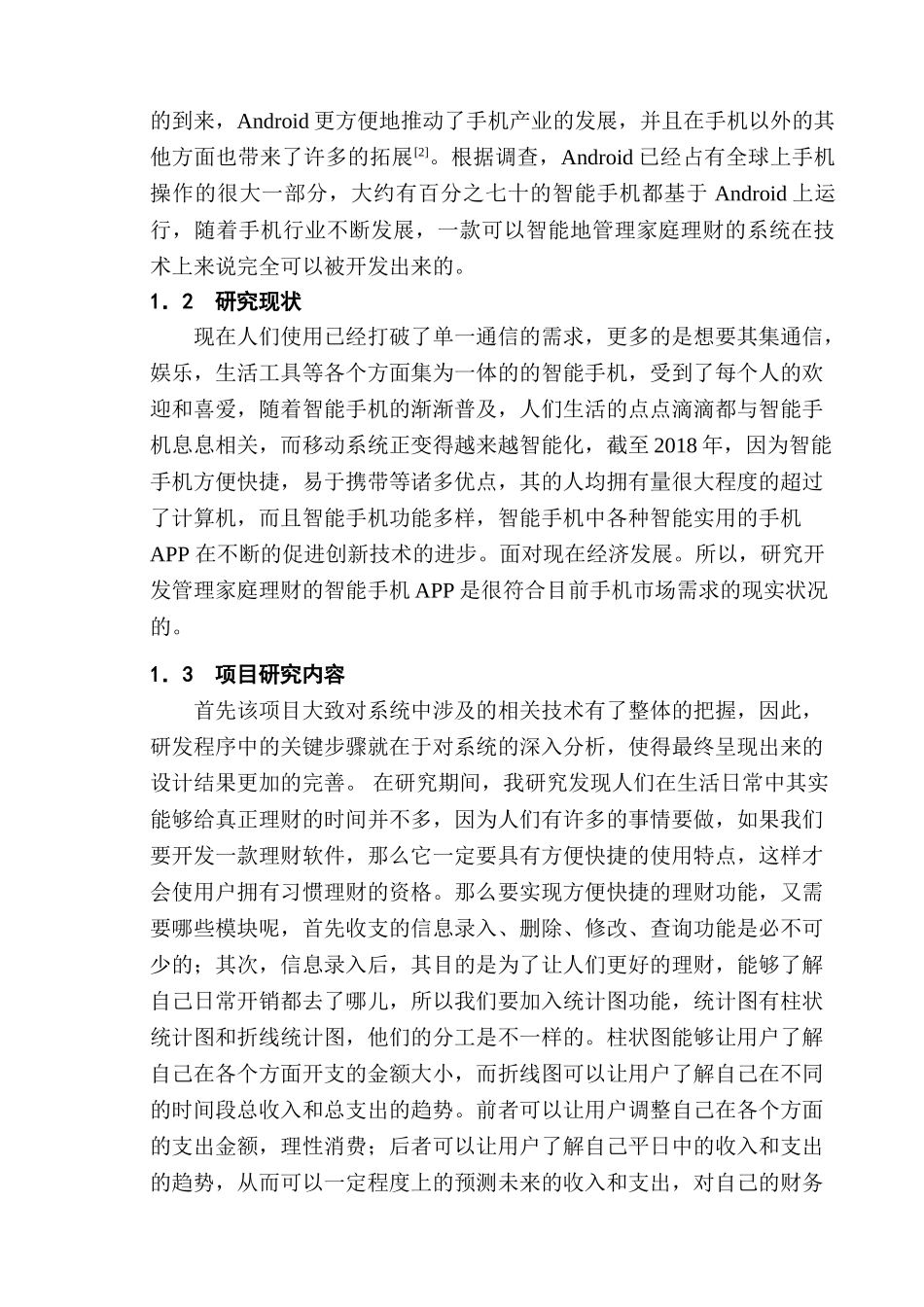 的到来，Android 更方便地推动了手机产业的发展，并且在手机以外的其他方面也带来了许多的拓展[2]。根据调查，Android 已经占有全球上手机操作的很大一部分，大约有百分之七十的智能手机都基于 Android 上运行，随着手机行业不断发展，一款可以智能地管理家庭理财的系统在技术上来说完全可以被开发出来的。

1．2　研究现状

现在人们使用已经打破了单一通信的需求，更多的是想要其集通信，娱乐，生活工具等各个方面集为一体的的智能手机，受到了每个人的欢迎和喜爱，随着智能手机的渐渐普及，人们生活的点点滴滴都与智能手机息息相关，而移动系统正变得越来越智能化，截至 2018 年，因为智能手机方便快捷，易于携带等诸多优点，其的人均拥有量很大程度的超过了计算机，而且智能手机功能多样，智能手机中各种智能实用的手机 APP 在不断的促进创新技术的进步。面对现在经济发展。所以，研究开发管理家庭理财的智能手机 APP 是很符合目前手机市场需求的现实状况的。

1．3　项目研究内容

首先该项目大致对系统中涉及的相关技术有了整体的把握，因此，研发程序中的关键步骤就在于对系统的深入分析，使得最终呈现出来的设计结果更加的完善。 在研究期间，我研究发现人们在生活日常中其实能够给真正理财的时间并不多，因为人们有许多的事情要做，如果我们要开发一款理财软件，那么它一定要具有方便快捷的使用特点，这样才会使用户拥有习惯理财的资格。那么要实现方便快捷的理财功能，又需要哪些模块呢，首先收支的信息录入、删除、修改、查询功能是必不可少的；其次，信息录入后，其目的是为了让人们更好的理财，能够了解自己日常开销都去了哪儿，所以我们要加入统计图功能，统计图有柱状统计图和折线统计图，他们的分工是不一样的。柱状图能够让用户了解自己在各个方面开支的金额大小，而折线图可以让用户了解自己在不同的时间段总收入和总支出的趋势。前者可以让用户调整自己在各个方面的支出金额，理性消费；后者可以让用户了解自己平日中的收入和支出的趋势，从而可以一定程度上的预测未来的收入和支出，对自己的财务